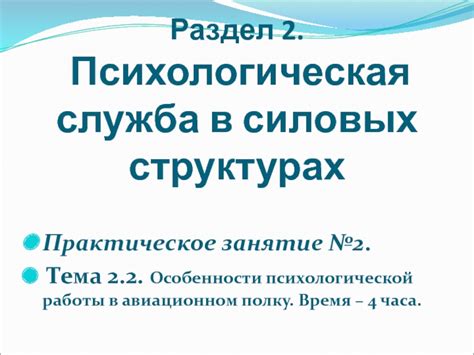 Раздел 2.
Психологическая служба в силовых структурах

Практическое занятие №2.

Тема 2.2. Особенности психологической работы в авиационном полку. Время – 4 часа.